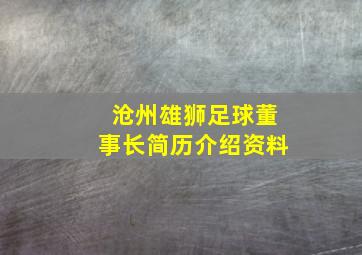 沧州雄狮足球董事长简历介绍资料